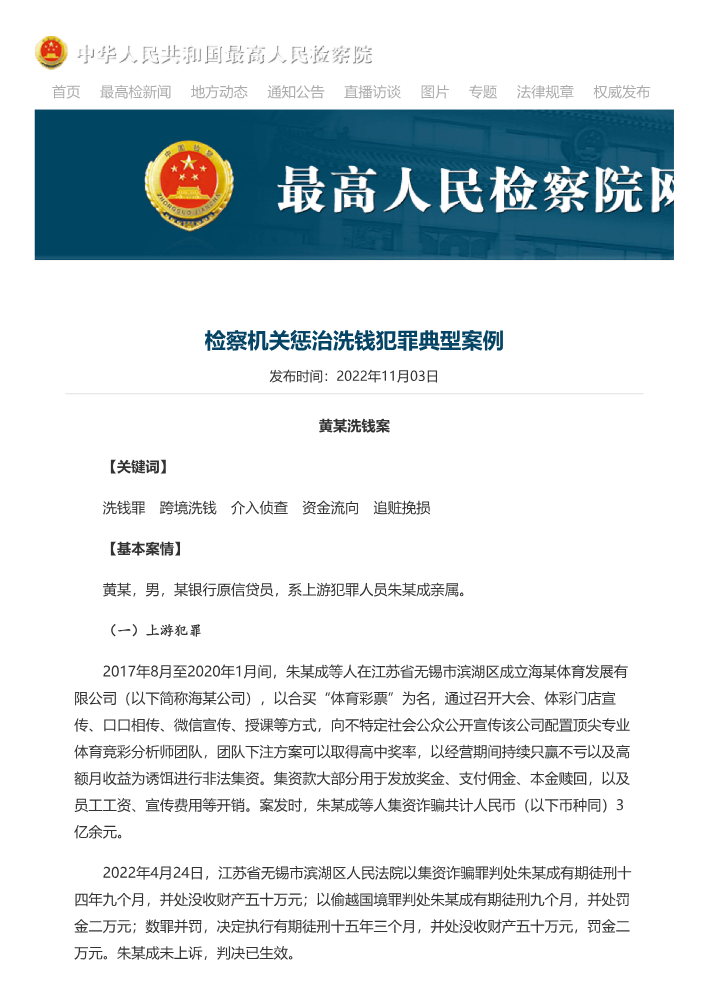 中华人民共和国最高人民检察院

首页　最高检新闻　地方动态　通知公告　直播访谈　图片　专题　法律规章　权威发布

最高人民检察院网

检察机关惩治洗钱犯罪典型案例

发布时间：2022年11月03日

黄某洗钱案

【关键词】

洗钱罪　跨境洗钱　介入侦查　资金流向　追赃挽损

【基本案情】

黄某，男，某银行原信贷员，系上游犯罪人员朱某成亲属。

（一）上游犯罪

2017年8月至2020年1月间，朱某成等人在江苏省无锡市滨湖区成立海某体育发展有限公司（以下简称海某公司），以合买“体育彩票”为名，通过召开大会、体彩门店宣传、口口相传、微信宣传、授课等方式，向不特定社会公众公开宣传该公司配置顶尖专业体育竞彩分析师团队，团队下注方案可以取得高中奖率，以经营期间持续只赢不亏以及高额月收益为诱饵进行非法集资。集资款大部分用于发放奖金、支付佣金、本金赎回，以及员工工资、宣传费用等开销。案发时，朱某成等人集资诈骗共计人民币（以下币种同）3亿余元。

2022年4月24日，江苏省无锡市滨湖区人民法院以集资诈骗罪判处朱某成有期徒刑十四年九个月，并处没收财产五十万元；以偷越国境罪判处朱某成有期徒刑九个月，并处罚金二万元；数罪并罚，决定执行有期徒刑十五年三个月，并处没收财产五十万元，罚金二万元。朱某成未上诉，判决已生效。